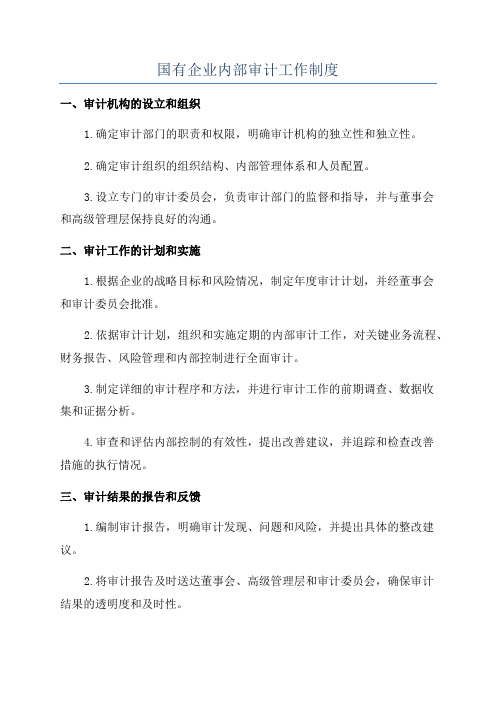 国有企业内部审计工作制度

一、审计机构的设立和组织

1.确定审计部门的职责和权限，明确审计机构的独立性和独立性。

2.确定审计组织的组织结构、内部管理体系和人员配置。

3.设立专门的审计委员会，负责审计部门的监督和指导，并与董事会和高级管理层保持良好的沟通。

二、审计工作的计划和实施

1.根据企业的战略目标和风险情况，制定年度审计计划，并经董事会和审计委员会批准。

2.依据审计计划，组织和实施定期的内部审计工作，对关键业务流程、财务报告、风险管理和内部控制进行全面审计。

3.制定详细的审计程序和方法，并进行审计工作的前期调查、数据收集和证据分析。

4.审查和评估内部控制的有效性，提出改善建议，并追踪和检查改善措施的执行情况。

三、审计结果的报告和反馈

1.编制审计报告，明确审计发现、问题和风险，并提出具体的整改建议。

2.将审计报告及时送达董事会、高级管理层和审计委员会，确保审计结果的透明度和及时性。